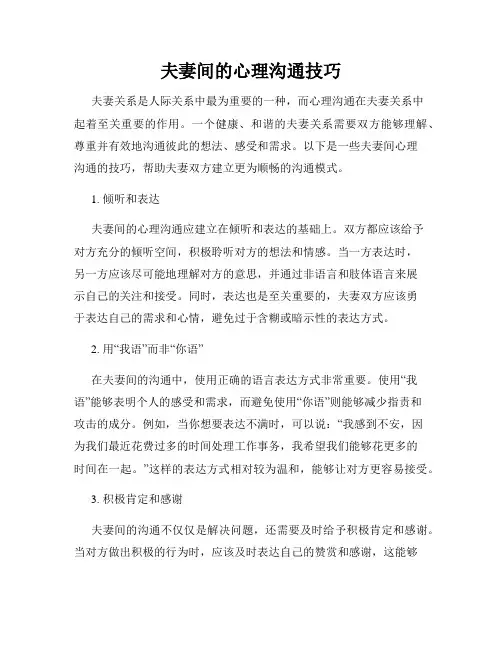 夫妻间的心理沟通技巧

夫妻关系是人际关系中最为重要的一种，而心理沟通在夫妻关系中起着至关重要的作用。一个健康、和谐的夫妻关系需要双方能够理解、尊重并有效地沟通彼此的想法、感受和需求。以下是一些夫妻间心理沟通的技巧，帮助夫妻双方建立更为顺畅的沟通模式。

1. 倾听和表达

夫妻间的心理沟通应建立在倾听和表达的基础上。双方都应该给予对方充分的倾听空间，积极聆听对方的想法和情感。当一方表达时，另一方应该尽可能地理解对方的意思，并通过非语言和肢体语言来展示自己的关注和接受。同时，表达也是至关重要的，夫妻双方应该勇于表达自己的需求和心情，避免过于含糊或暗示性的表达方式。

2. 用“我语”而非“你语”

在夫妻间的沟通中，使用正确的语言表达方式非常重要。使用“我语”能够表明个人的感受和需求，而避免使用“你语”则能够减少指责和攻击的成分。例如，当你想要表达不满时，可以说：“我感到不安，因为我们最近花费过多的时间处理工作事务，我希望我们能够花更多的时间在一起。”这样的表达方式相对较为温和，能够让对方更容易接受。

3. 积极肯定和感谢

夫妻间的沟通不仅仅是解决问题，还需要及时给予积极肯定和感谢。当对方做出积极的行为时，应该及时表达自己的赞赏和感谢，这能够